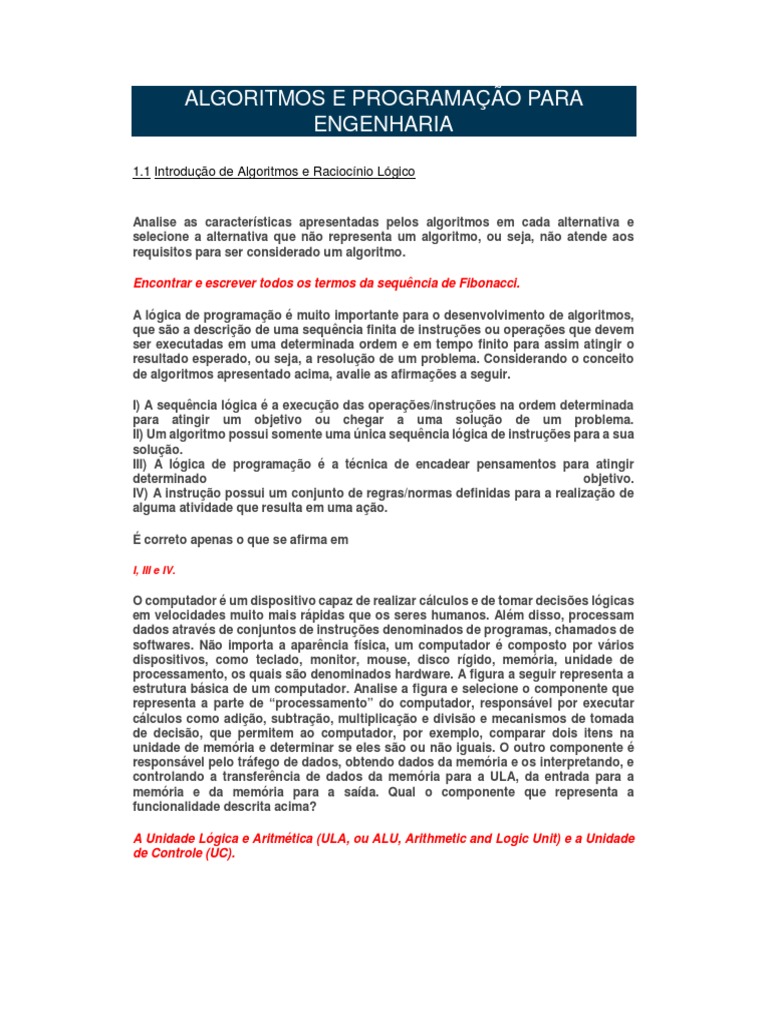 ALGORITMOS E PROGRAMAÇÃO PARA ENGENHARIA

1.1 Introdução de Algoritmos e Raciocínio Lógico

Analise as características apresentadas pelos algoritmos em cada alternativa e selecione a alternativa que não representa um algoritmo, ou seja, não atende aos requisitos para ser considerado um algoritmo.

Encontrar e escrever todos os termos da sequência de Fibonacci.

A lógica de programação é muito importante para o desenvolvimento de algoritmos, que são a descrição de uma sequência finita de instruções ou operações que devem ser executadas em uma determinada ordem e em tempo finito para assim atingir o resultado esperado, ou seja, a resolução de um problema. Considerando o conceito de algoritmos apresentado acima, avalie as afirmações a seguir.

I) A sequência lógica é a execução das operações/instruções na ordem determinada para atingir um objetivo ou chegar a uma solução de um problema.
II) Um algoritmo possui somente uma única sequência lógica de instruções para a sua solução.
III) A lógica de programação é a técnica de encadear pensamentos para atingir determinado objetivo.
IV) A instrução possui um conjunto de regras/normas definidas para a realização de alguma atividade que resulta em uma ação.

É correto apenas o que se afirma em

I, III e IV.

O computador é um dispositivo capaz de realizar cálculos e de tomar decisões lógicas em velocidades muito mais rápidas que os seres humanos. Além disso, processam dados através de conjuntos de instruções denominados de programas, chamados de softwares. Não importa a aparência física, um computador é composto por vários dispositivos, como teclado, monitor, mouse, disco rígido, memória, unidade de processamento, os quais são denominados hardware. A figura a seguir representa a estrutura básica de um computador. Analise a figura e selecione o componente que representa a parte de “processamento” do computador, responsável por executar cálculos como adição, subtração, multiplicação e divisão e mecanismos de tomada de decisão, que permitem ao computador, por exemplo, comparar dois itens na unidade de memória e determinar se eles são ou não iguais. O outro componente é responsável pelo tráfego de dados, obtendo dados da memória e os interpretando, e controlando a transferência de dados da memória para a ULA, da entrada para a memória e da memória para a saída. Qual o componente que representa a funcionalidade descrita acima?

A Unidade Lógica e Aritmética (ULA, ou ALU, Arithmetic and Logic Unit) e a Unidade de Controle (UC).